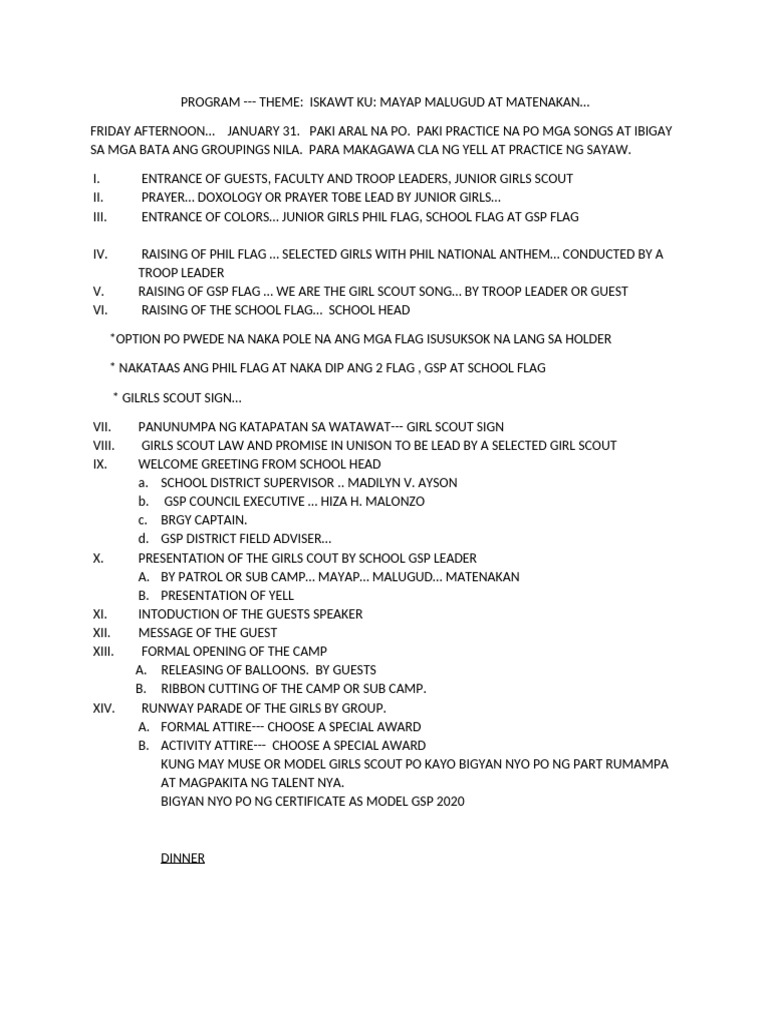 PROGRAM --- THEME: ISKAWT KU: MAYAP MALUGUD AT MATENAKAN…

FRIDAY AFTERNOON… JANUARY 31. PAKI ARAL NA PO. PAKI PRACTICE NA PO MGA SONGS AT IBIGAY SA MGA BATA ANG GROUPINGS NILA. PARA MAKAGAWA CLA NG YELL AT PRACTICE NG SAYAW.

I. ENTRANCE OF GUESTS, FACULTY AND TROOP LEADERS, JUNIOR GIRLS SCOUT
II. PRAYER… DOXOLOGY OR PRAYER TOBE LEAD BY JUNIOR GIRLS…
III. ENTRANCE OF COLORS… JUNIOR GIRLS PHIL FLAG, SCHOOL FLAG AT GSP FLAG

IV. RAISING OF PHIL FLAG … SELECTED GIRLS WITH PHIL NATIONAL ANTHEM… CONDUCTED BY A TROOP LEADER
V. RAISING OF GSP FLAG … WE ARE THE GIRL SCOUT SONG… BY TROOP LEADER OR GUEST
VI. RAISING OF THE SCHOOL FLAG… SCHOOL HEAD

*OPTION PO PWEDE NA NAKA POLE NA ANG MGA FLAG ISUSUKSOK NA LANG SA HOLDER

* NAKATAAS ANG PHIL FLAG AT NAKA DIP ANG 2 FLAG , GSP AT SCHOOL FLAG

* GILRLS SCOUT SIGN…

VII. PANUNUMPA NG KATAPATAN SA WATAWAT--- GIRL SCOUT SIGN
VIII. GIRLS SCOUT LAW AND PROMISE IN UNISON TO BE LEAD BY A SELECTED GIRL SCOUT
IX. WELCOME GREETING FROM SCHOOL HEAD
a. SCHOOL DISTRICT SUPERVISOR .. MADILYN V. AYSON
b. GSP COUNCIL EXECUTIVE … HIZA H. MALONZO
c. BRGY CAPTAIN.
d. GSP DISTRICT FIELD ADVISER…
X. PRESENTATION OF THE GIRLS COUT BY SCHOOL GSP LEADER
A. BY PATROL OR SUB CAMP… MAYAP… MALUGUD… MATENAKAN
B. PRESENTATION OF YELL
XI. INTODUCTION OF THE GUESTS SPEAKER
XII. MESSAGE OF THE GUEST
XIII. FORMAL OPENING OF THE CAMP
A. RELEASING OF BALLOONS. BY GUESTS
B. RIBBON CUTTING OF THE CAMP OR SUB CAMP.
XIV. RUNWAY PARADE OF THE GIRLS BY GROUP.
A. FORMAL ATTIRE--- CHOOSE A SPECIAL AWARD
B. ACTIVITY ATTIRE--- CHOOSE A SPECIAL AWARD
KUNG MAY MUSE OR MODEL GIRLS SCOUT PO KAYO BIGYAN NYO PO NG PART RUMAMPA AT MAGPAKITA NG TALENT NYA.
BIGYAN NYO PO NG CERTIFICATE AS MODEL GSP 2020

DINNER